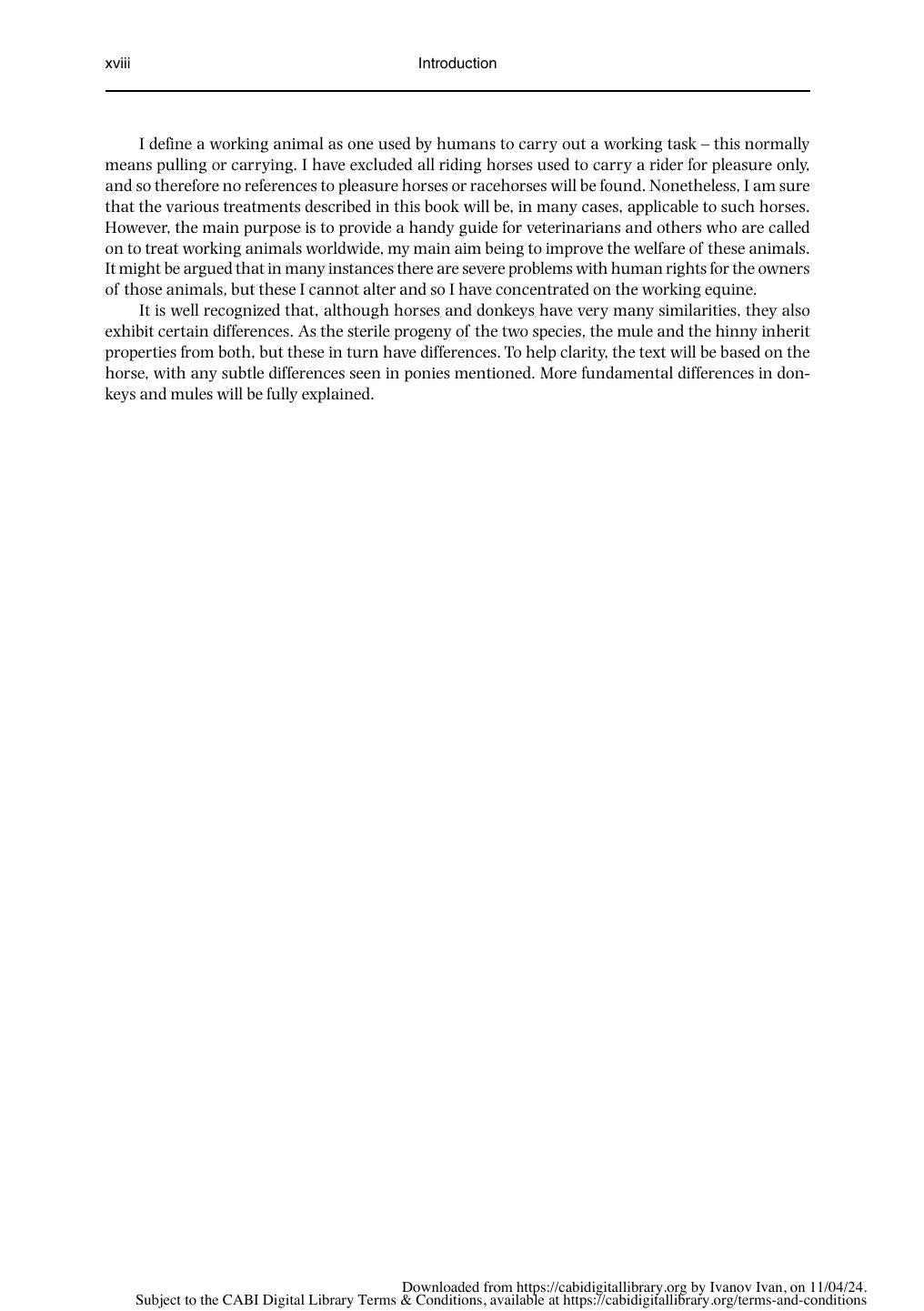 xviii Introduction

I define a working animal as one used by humans to carry out a working task – this normally means pulling or carrying. I have excluded all riding horses used to carry a rider for pleasure only, and so therefore no references to pleasure horses or racehorses will be found. Nonetheless, I am sure that the various treatments described in this book will be, in many cases, applicable to such horses. However, the main purpose is to provide a handy guide for veterinarians and others who are called on to treat working animals worldwide, my main aim being to improve the welfare of these animals. It might be argued that in many instances there are severe problems with human rights for the owners of those animals, but these I cannot alter and so I have concentrated on the working equine.

It is well recognized that, although horses and donkeys have very many similarities, they also exhibit certain differences. As the sterile progeny of the two species, the mule and the hinny inherit properties from both, but these in turn have differences. To help clarity, the text will be based on the horse, with any subtle differences seen in ponies mentioned. More fundamental differences in donkeys and mules will be fully explained.

Downloaded from https://cabidigitallibrary.org by Ivanov Ivan, on 11/04/24.
Subject to the CABI Digital Library Terms & Conditions, available at https://cabidigitallibrary.org/terms-and-conditions